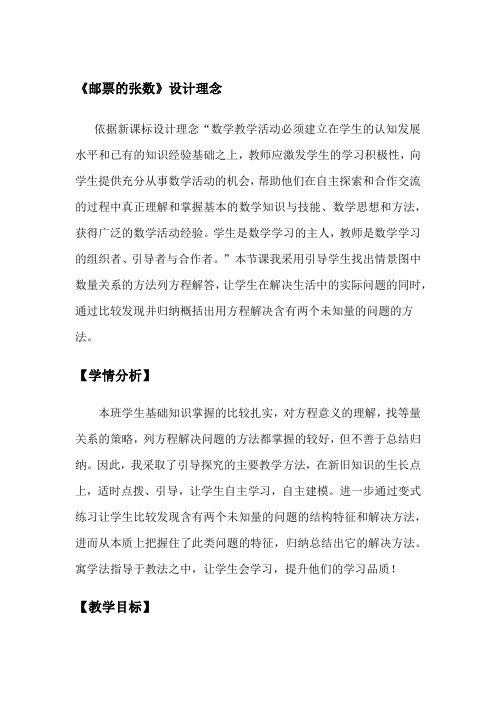 《邮票的张数》设计理念

依据新课标设计理念“数学教学活动必须建立在学生的认知发展水平和已有的知识经验基础之上，教师应激发学生的学习积极性，向学生提供充分从事数学活动的机会，帮助他们在自主探索和合作交流的过程中真正理解和掌握基本的数学知识与技能、数学思想和方法，获得广泛的数学活动经验。学生是数学学习的主人，教师是数学学习的组织者、引导者与合作者。”本节课我采用引导学生找出情景图中数量关系的方法列方程解答，让学生在解决生活中的实际问题的同时，通过比较发现并归纳概括出用方程解决含有两个未知量的问题的方法。

【学情分析】

本班学生基础知识掌握的比较扎实，对方程意义的理解，找等量关系的策略，列方程解决问题的方法都掌握的较好，但不善于总结归纳。因此，我采取了引导探究的主要教学方法，在新旧知识的生长点上，适时点拨、引导，让学生自主学习，自主建模。进一步通过变式练习让学生比较发现含有两个未知量的问题的结构特征和解决方法，进而从本质上把握住了此类问题的特征，归纳总结出它的解决方法。寓学法指导于教法之中，让学生会学习，提升他们的学习品质！

【教学目标】